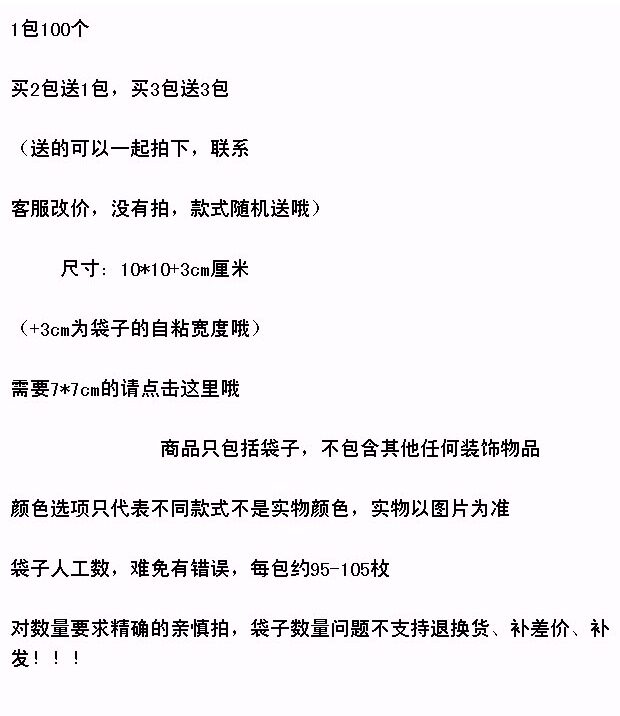 1包100个

买2包送1包，买3包送3包

（送的可以一起拍下，联系

客服改价，没有拍，款式随机送哦）

尺寸：10*10+3cm厘米

（+3cm为袋子的自粘宽度哦）

需要7*7cm的请点击这里哦

商品只包括袋子，不包含其他任何装饰物品

颜色选项只代表不同款式不是实物颜色，实物以图片为准

袋子人工数，难免有错误，每包约95-105枚

对数量要求精确的亲慎拍，袋子数量问题不支持退换货、补差价、补发！！！